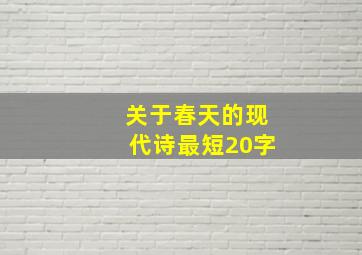 关于春天的现代诗最短20字